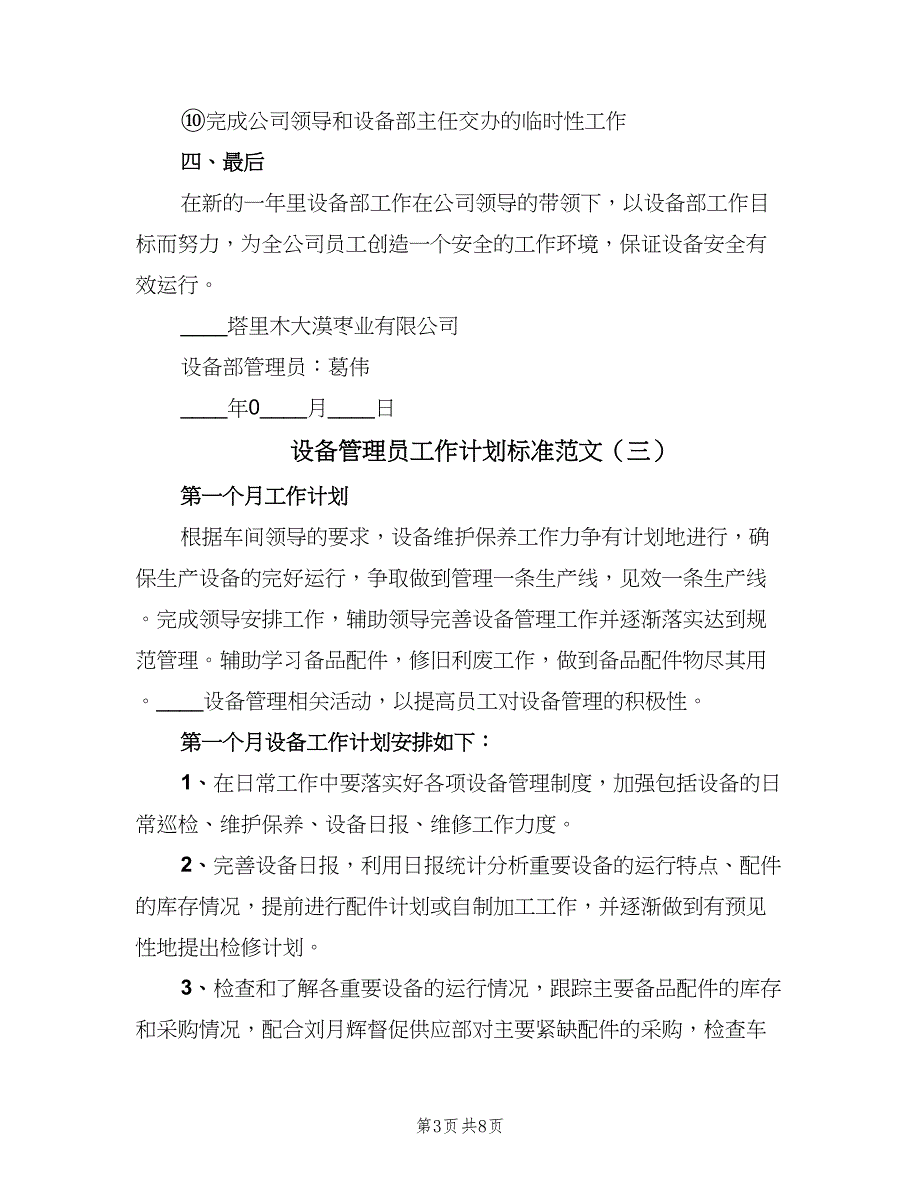 ⑩完成公司领导和设备部主任交办的临时性工作

四、最后

在新的一年里设备部工作在公司领导的带领下，以设备部工作目标而努力，为全公司员工创造一个安全的工作环境，保证设备安全有效运行。

____塔里木大漠枣业有限公司

设备部管理员：葛伟

____年0____月____日

设备管理员工作计划标准范文（三）

第一个月工作计划

根据车间领导的要求，设备维护保养工作力争有计划地进行，确保生产设备的完好运行，争取做到管理一条生产线，见效一条生产线。完成领导安排工作，辅助领导完善设备管理工作并逐渐落实达到规范管理。辅助学习备品配件，修旧利废工作，做到备品配件物尽其用。____设备管理相关活动，以提高员工对设备管理的积极性。

第一个月设备工作计划安排如下：

1、在日常工作中要落实好各项设备管理制度，加强包括设备的日常巡检、维护保养、设备日报、维修工作力度。

2、完善设备日报，利用日报统计分析重要设备的运行特点、配件的库存情况，提前进行配件计划或自制加工工作，并逐渐做到有预见性地提出检修计划。

3、检查和了解各重要设备的运行情况，跟踪主要备品配件的库存和采购情况，配合刘月辉督促供应部对主要紧缺配件的采购，检查车

第3页 共8页